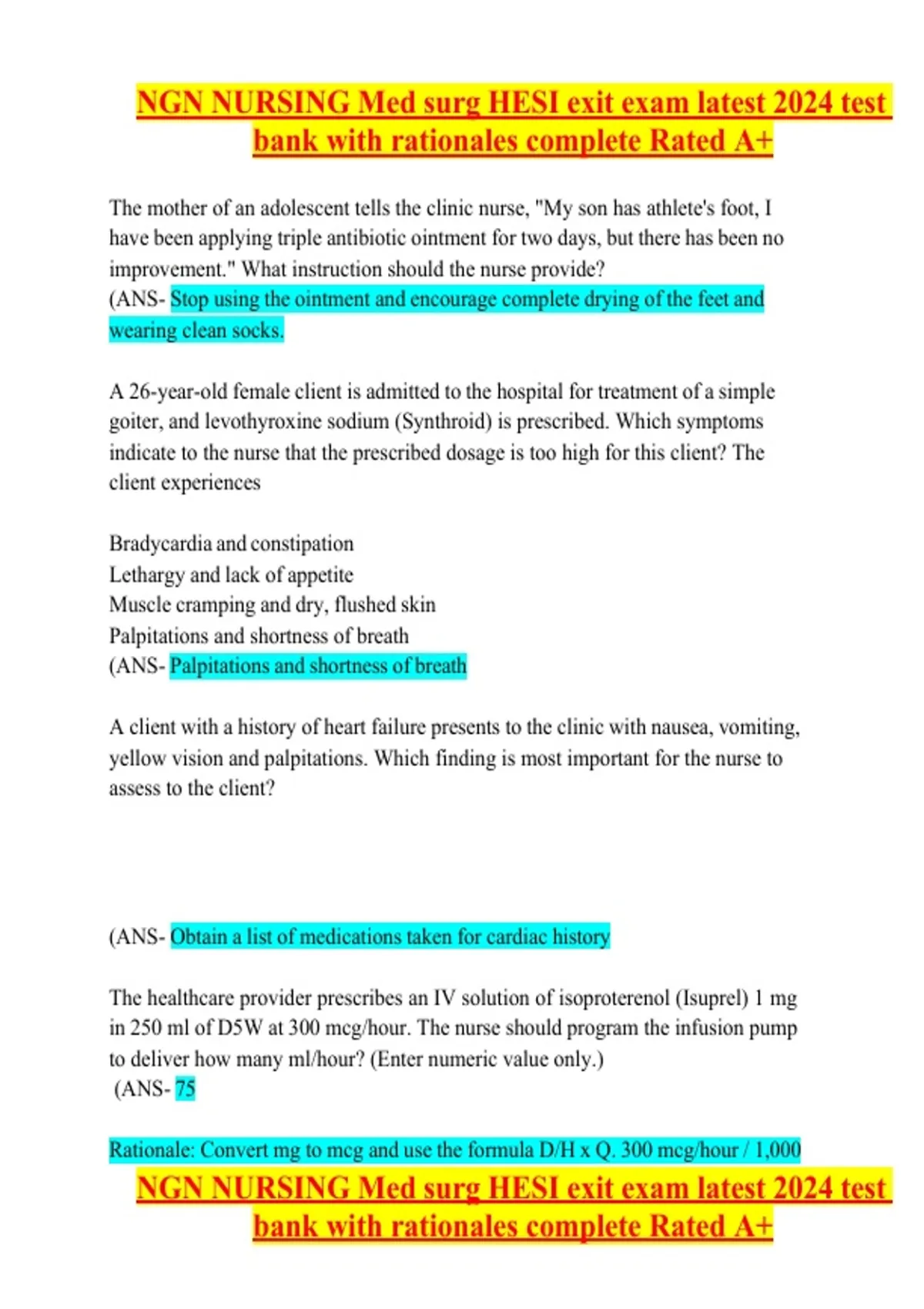 NGN NURSING Med surg HESI exit exam latest 2024 test bank with rationales complete Rated A+

The mother of an adolescent tells the clinic nurse, "My son has athlete's foot, I have been applying triple antibiotic ointment for two days, but there has been no improvement." What instruction should the nurse provide?
(ANS- Stop using the ointment and encourage complete drying of the feet and wearing clean socks.

A 26-year-old female client is admitted to the hospital for treatment of a simple goiter, and levothyroxine sodium (Synthroid) is prescribed. Which symptoms indicate to the nurse that the prescribed dosage is too high for this client? The client experiences

Bradycardia and constipation
Lethargy and lack of appetite
Muscle cramping and dry, flushed skin
Palpitations and shortness of breath
(ANS- Palpitations and shortness of breath

A client with a history of heart failure presents to the clinic with nausea, vomiting, yellow vision and palpitations. Which finding is most important for the nurse to assess to the client?

(ANS- Obtain a list of medications taken for cardiac history

The healthcare provider prescribes an IV solution of isoproterenol (Isuprel) 1 mg in 250 ml of D5W at 300 mcg/hour. The nurse should program the infusion pump to deliver how many ml/hour? (Enter numeric value only.)
(ANS- 75

Rationale: Convert mg to mcg and use the formula D/H x Q. 300 mcg/hour / 1,000

NGN NURSING Med surg HESI exit exam latest 2024 test bank with rationales complete Rated A+